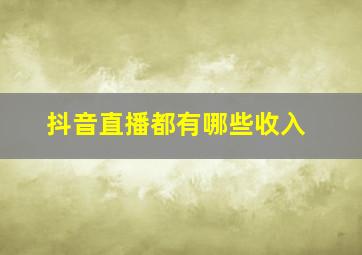 抖音直播都有哪些收入